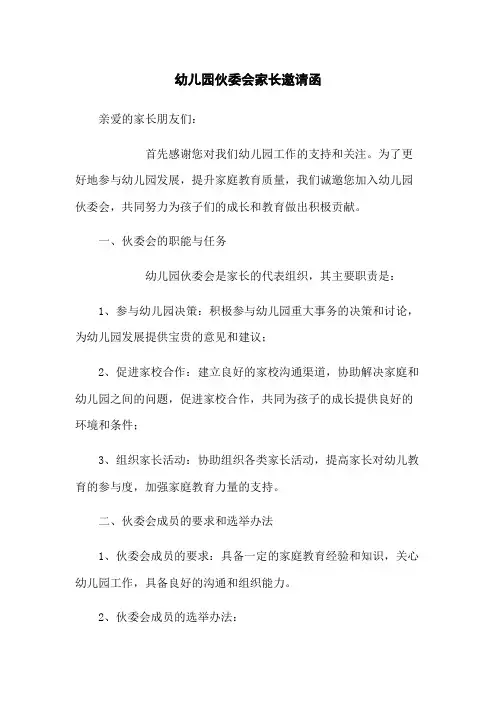 幼儿园伙委会家长邀请函

亲爱的家长朋友们:

首先感谢您对我们幼儿园工作的支持和关注。为了更好地参与幼儿园发展，提升家庭教育质量，我们诚邀您加入幼儿园伙委会，共同努力为孩子们的成长和教育做出积极贡献。

一、伙委会的职能与任务

幼儿园伙委会是家长的代表组织，其主要职责是:

1、参与幼儿园决策：积极参与幼儿园重大事务的决策和讨论，为幼儿园发展提供宝贵的意见和建议；

2、促进家校合作：建立良好的家校沟通渠道，协助解决家庭和幼儿园之间的问题，促进家校合作，共同为孩子的成长提供良好的环境和条件；

3、组织家长活动：协助组织各类家长活动，提高家长对幼儿教育的参与度，加强家庭教育力量的支持。

二、伙委会成员的要求和选举办法

1、伙委会成员的要求：具备一定的家庭教育经验和知识，关心幼儿园工作，具备良好的沟通和组织能力。

2、伙委会成员的选举办法: